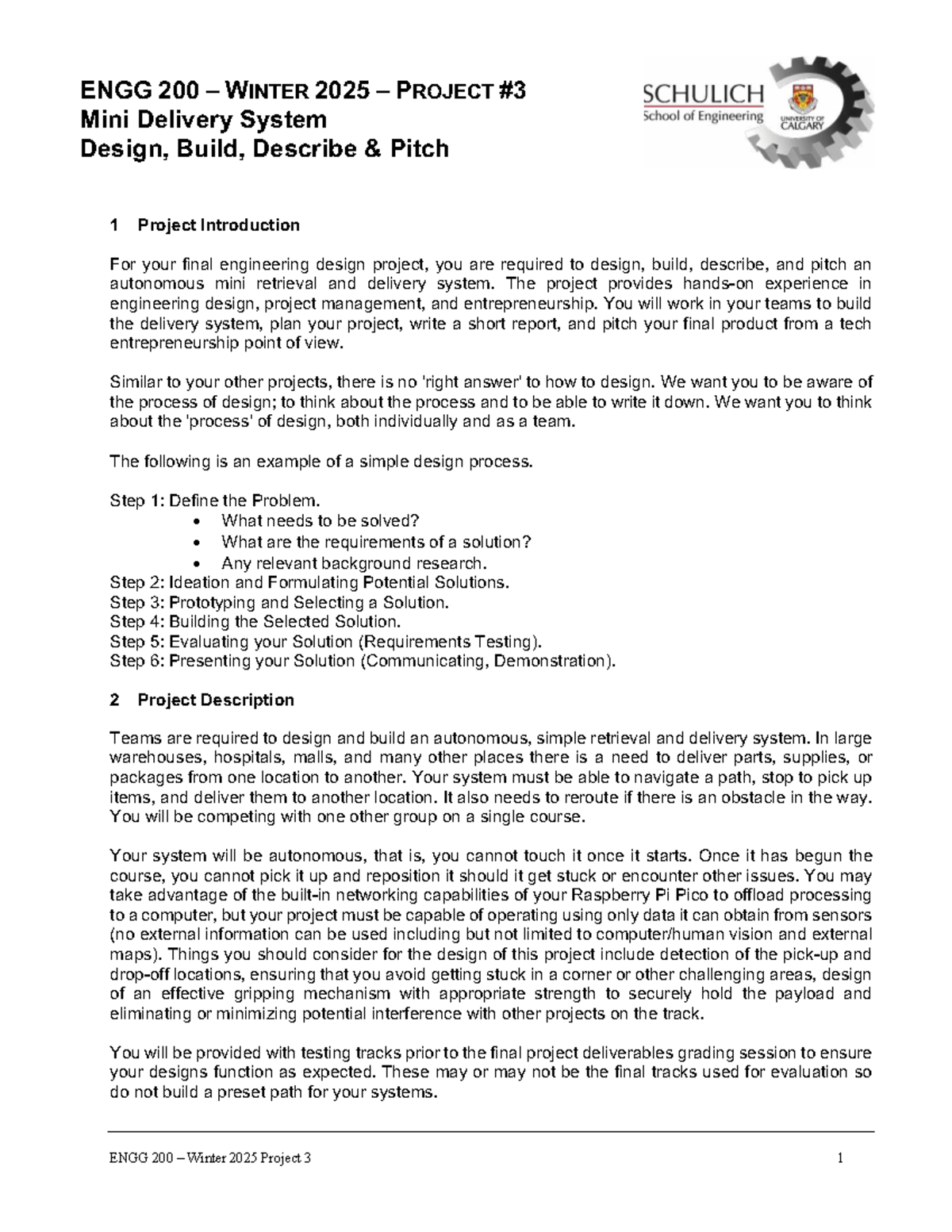 ENGG 200 – WINTER 2025 – PROJECT #3
Mini Delivery System
Design, Build, Describe & Pitch

SCHULICH
School of Engineering
UNIVERSITY OF CALGARY

1 Project Introduction

For your final engineering design project, you are required to design, build, describe, and pitch an autonomous mini retrieval and delivery system. The project provides hands-on experience in engineering design, project management, and entrepreneurship. You will work in your teams to build the delivery system, plan your project, write a short report, and pitch your final product from a tech entrepreneurship point of view.

Similar to your other projects, there is no 'right answer' to how to design. We want you to be aware of the process of design; to think about the process and to be able to write it down. We want you to think about the 'process' of design, both individually and as a team.

The following is an example of a simple design process.

Step 1: Define the Problem.
• What needs to be solved?
• What are the requirements of a solution?
• Any relevant background research.
Step 2: Ideation and Formulating Potential Solutions.
Step 3: Prototyping and Selecting a Solution.
Step 4: Building the Selected Solution.
Step 5: Evaluating your Solution (Requirements Testing).
Step 6: Presenting your Solution (Communicating, Demonstration).

2 Project Description

Teams are required to design and build an autonomous, simple retrieval and delivery system. In large warehouses, hospitals, malls, and many other places there is a need to deliver parts, supplies, or packages from one location to another. Your system must be able to navigate a path, stop to pick up items, and deliver them to another location. It also needs to reroute if there is an obstacle in the way. You will be competing with one other group on a single course.

Your system will be autonomous, that is, you cannot touch it once it starts. Once it has begun the course, you cannot pick it up and reposition it should it get stuck or encounter other issues. You may take advantage of the built-in networking capabilities of your Raspberry Pi Pico to offload processing to a computer, but your project must be capable of operating using only data it can obtain from sensors (no external information can be used including but not limited to computer/human vision and external maps). Things you should consider for the design of this project include detection of the pick-up and drop-off locations, ensuring that you avoid getting stuck in a corner or other challenging areas, design of an effective gripping mechanism with appropriate strength to securely hold the payload and eliminating or minimizing potential interference with other projects on the track.

You will be provided with testing tracks prior to the final project deliverables grading session to ensure your designs function as expected. These may or may not be the final tracks used for evaluation so do not build a preset path for your systems.

ENGG 200 – Winter 2025 Project 3 1